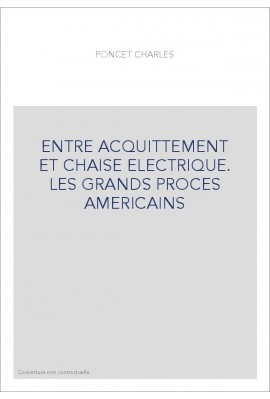 PONCET CHARLES

ENTRE ACQUITTEMENT ET CHAISE ELECTRIQUE. LES GRANDS PROCES AMERICAINS

Couverture non contractuelle